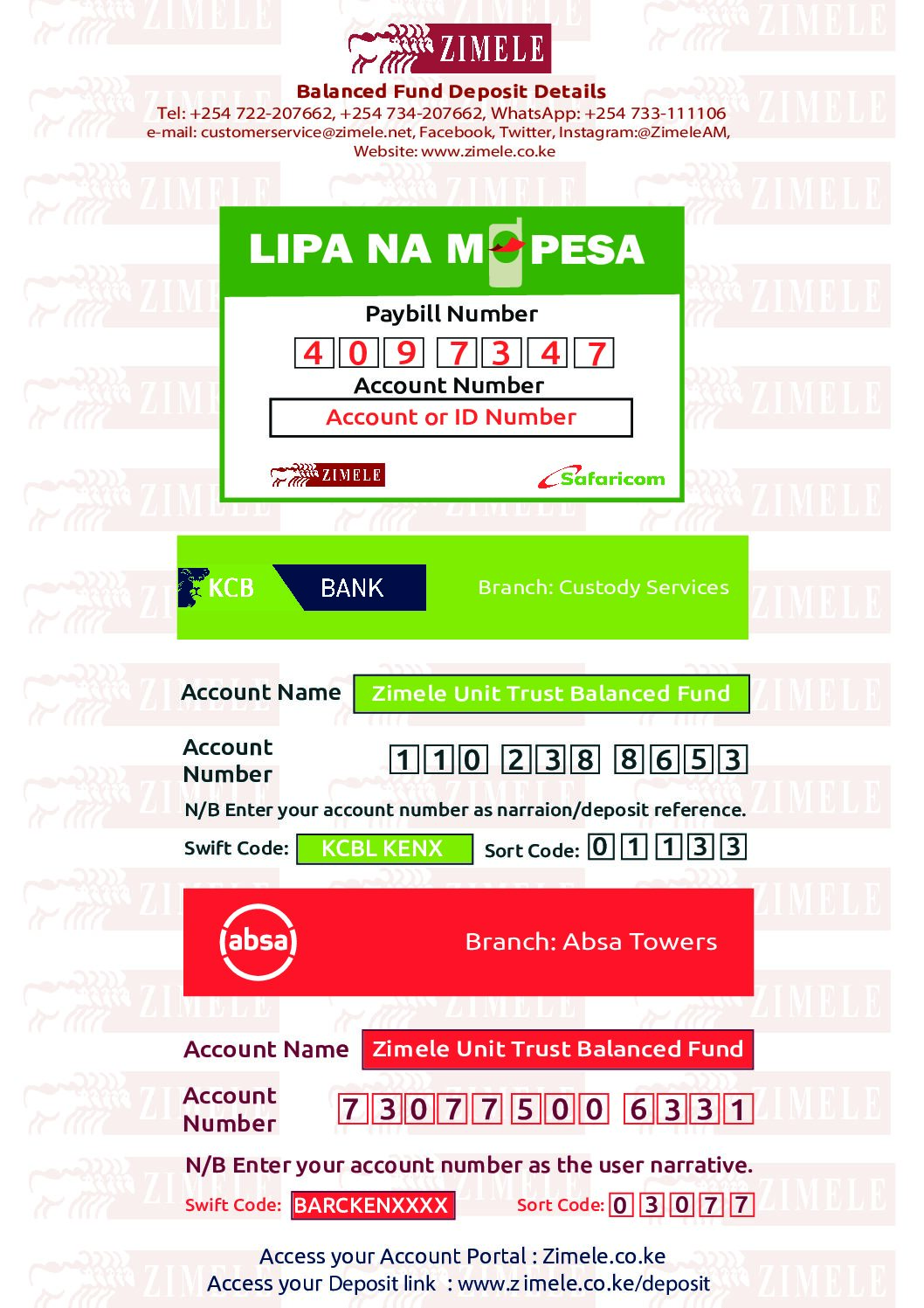 ZIMELE

Balanced Fund Deposit Details
Tel: +254 722-207662, +254 734-207662, WhatsApp: +254 733-111106
e-mail: customerservice@zimele.net, Facebook, Twitter, Instagram:@ZimeleAM,
Website: www.zimele.co.ke

LIPA NA M PESA

Paybill Number
4 0 9 7 3 4 7
Account Number
Account or ID Number

ZIMELE Safaricom

KCB BANK Branch: Custody Services

Account Name Zimele Unit Trust Balanced Fund

Account Number 1 1 0 2 3 8 8 6 5 3

N/B Enter your account number as narraion/deposit reference.

Swift Code: KCBL KENX Sort Code: 0 1 1 3 3

absa Branch: Absa Towers

Account Name Zimele Unit Trust Balanced Fund

Account Number 7 3 0 7 7 5 0 0 6 3 3 1

N/B Enter your account number as the user narrative.

Swift Code: BARCKENXXXX Sort Code: 0 3 0 7 7

Access your Account Portal : Zimele.co.ke
Access your Deposit link : www.z imele.co.ke/deposit